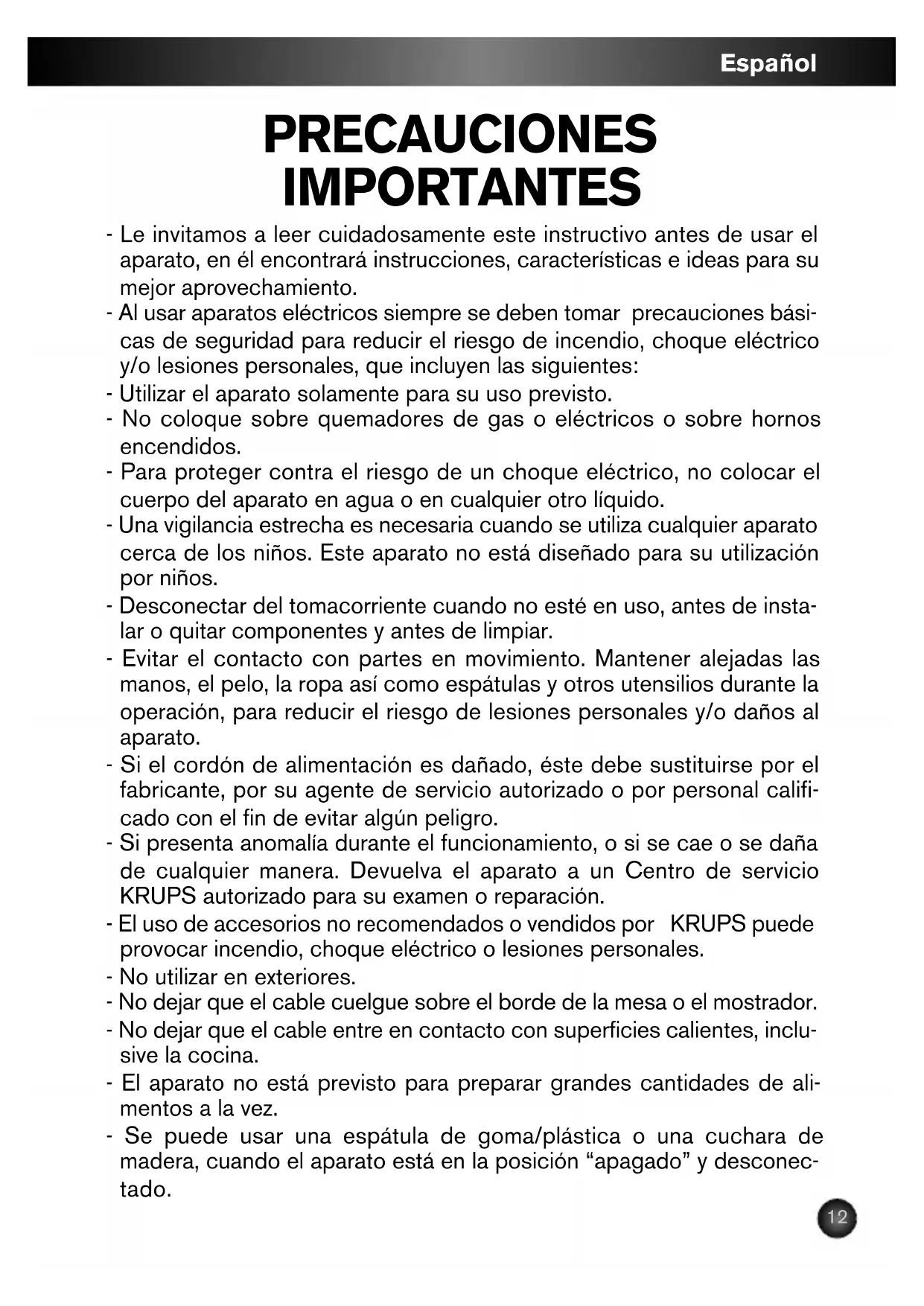 Español

PRECAUCIONES IMPORTANTES

- Le invitamos a leer cuidadosamente este instructivo antes de usar el aparato, en él encontrará instrucciones, características e ideas para su mejor aprovechamiento.
- Al usar aparatos eléctricos siempre se deben tomar precauciones básicas de seguridad para reducir el riesgo de incendio, choque eléctrico y/o lesiones personales, que incluyen las siguientes:
- Utilizar el aparato solamente para su uso previsto.
- No coloque sobre quemadores de gas o eléctricos o sobre hornos encendidos.
- Para proteger contra el riesgo de un choque eléctrico, no colocar el cuerpo del aparato en agua o en cualquier otro líquido.
- Una vigilancia estrecha es necesaria cuando se utiliza cualquier aparato cerca de los niños. Este aparato no está diseñado para su utilización por niños.
- Desconectar del tomacorriente cuando no esté en uso, antes de instalar o quitar componentes y antes de limpiar.
- Evitar el contacto con partes en movimiento. Mantener alejadas las manos, el pelo, la ropa así como espátulas y otros utensilios durante la operación, para reducir el riesgo de lesiones personales y/o daños al aparato.
- Si el cordón de alimentación es dañado, éste debe sustituirse por el fabricante, por su agente de servicio autorizado o por personal calificado con el fin de evitar algún peligro.
- Si presenta anomalía durante el funcionamiento, o si se cae o se daña de cualquier manera. Devuelva el aparato a un Centro de servicio KRUPS autorizado para su examen o reparación.
- El uso de accesorios no recomendados o vendidos por KRUPS puede provocar incendio, choque eléctrico o lesiones personales.
- No utilizar en exteriores.
- No dejar que el cable cuelgue sobre el borde de la mesa o el mostrador.
- No dejar que el cable entre en contacto con superficies calientes, inclusive la cocina.
- El aparato no está previsto para preparar grandes cantidades de alimentos a la vez.
- Se puede usar una espátula de goma/plástica o una cuchara de madera, cuando el aparato está en la posición “apagado” y desconectado.

12